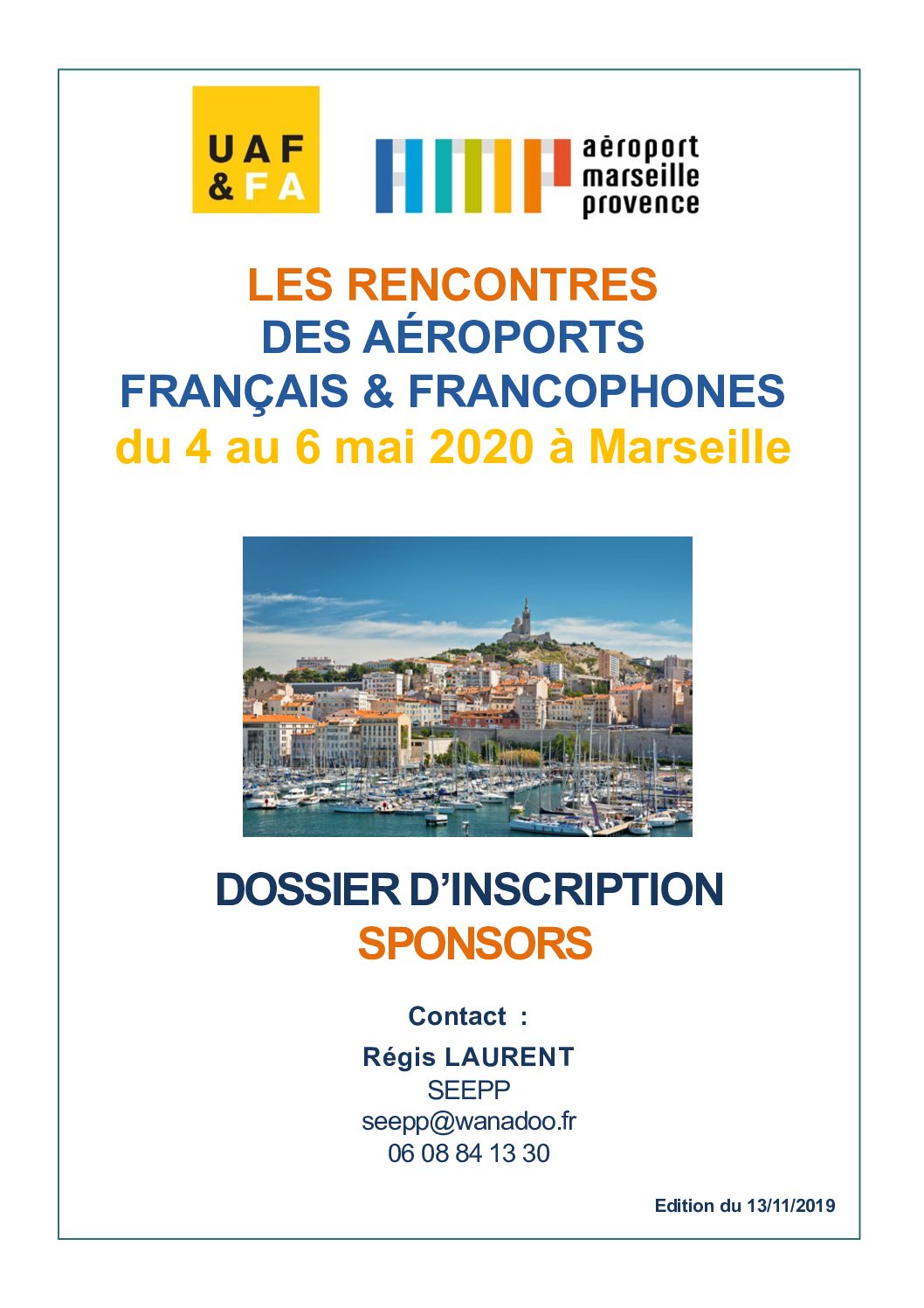 UAF
&FA

aéroport
marseille
provence

LES RENCONTRES
DES AÉROPORTS
FRANÇAIS & FRANCOPHONES
du 4 au 6 mai 2020 à Marseille

DOSSIER D'INSCRIPTION
SPONSORS

Contact :
Régis LAURENT
SEEPP
seepp@wanadoo.fr
06 08 84 13 30

Edition du 13/11/2019